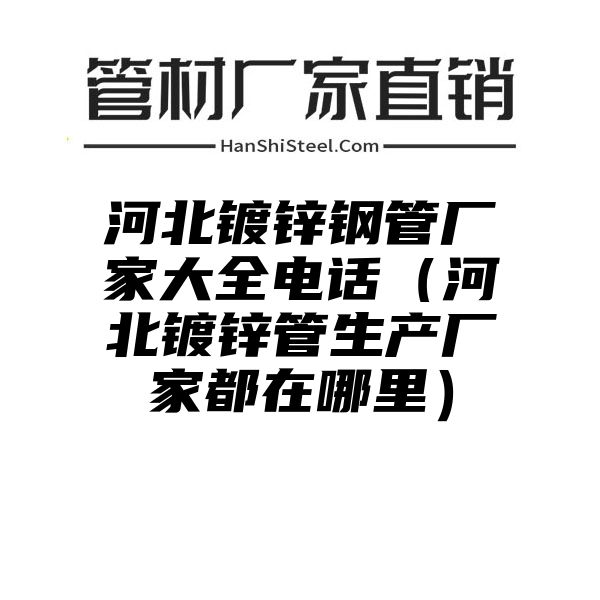 管材厂家直销

HanShiSteel.Com

河北镀锌钢管厂家大全电话（河北镀锌管生产厂家都在哪里）